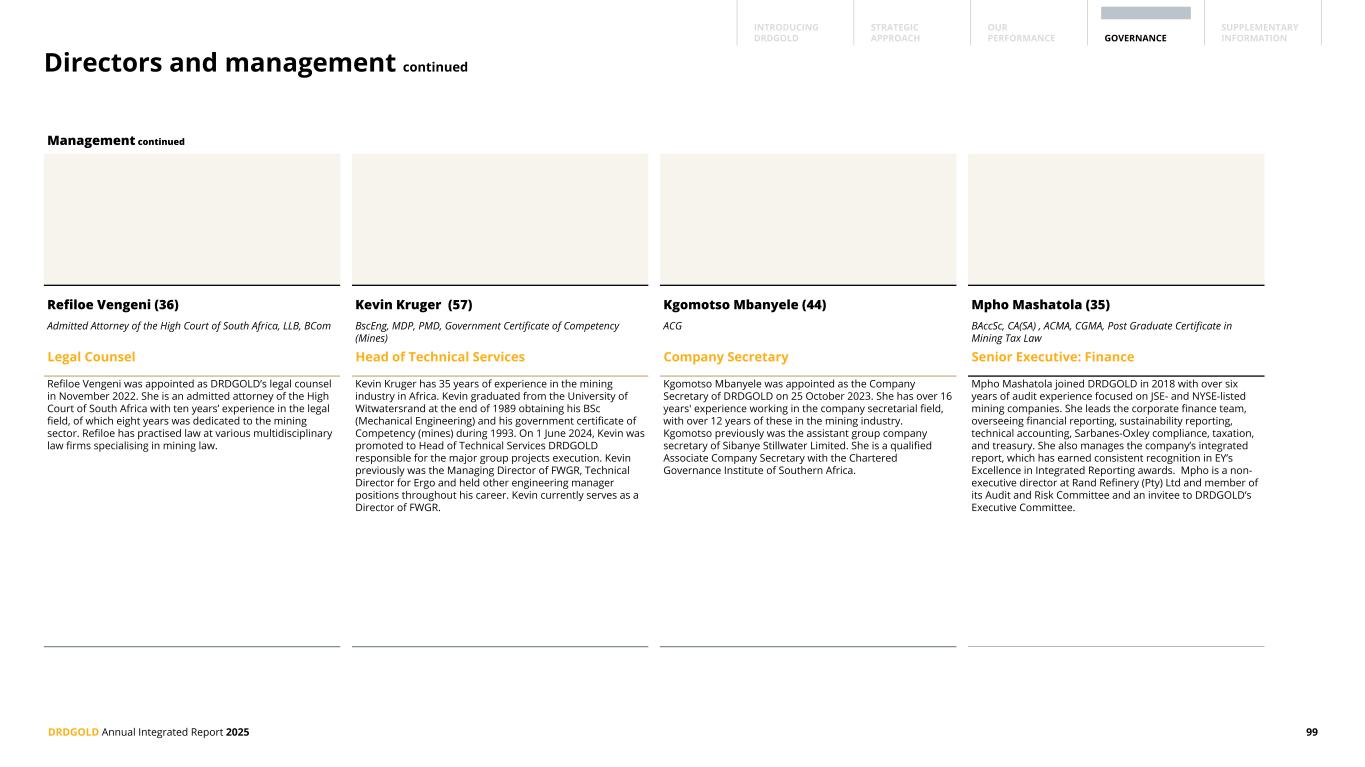 INTRODUCING DRDGOLD
STRATEGIC APPROACH
OUR PERFORMANCE
GOVERNANCE
SUPPLEMENTARY INFORMATION

Directors and management continued

Management continued

Refiloe Vengeni (36)

Admitted Attorney of the High Court of South Africa, LLB, BCom

Legal Counsel

Refiloe Vengeni was appointed as DRDGOLD's legal counsel in November 2022. She is an admitted attorney of the High Court of South Africa with ten years' experience in the legal field, of which eight years was dedicated to the mining sector. Refiloe has practised law at various multidisciplinary law firms specialising in mining law.

Kevin Kruger (57)

BscEng, MDP, PMD, Government Certificate of Competency (Mines)

Head of Technical Services

Kevin Kruger has 35 years of experience in the mining industry in Africa. Kevin graduated from the University of Witwatersrand at the end of 1989 obtaining his BSc (Mechanical Engineering) and his government certificate of Competency (mines) during 1993. On 1 June 2024, Kevin was promoted to Head of Technical Services DRDGOLD responsible for the major group projects execution. Kevin previously was the Managing Director of FWGR, Technical Director for Ergo and held other engineering manager positions throughout his career. Kevin currently serves as a Director of FWGR.

Kgomotso Mbanyele (44)

ACG

Company Secretary

Kgomotso Mbanyele was appointed as the Company Secretary of DRDGOLD on 25 October 2023. She has over 16 years' experience working in the company secretarial field, with over 12 years of these in the mining industry. Kgomotso previously was the assistant group company secretary of Sibanye Stillwater Limited. She is a qualified Associate Company Secretary with the Chartered Governance Institute of Southern Africa.

Mpho Mashatola (35)

BAccSc, CA(SA) , ACMA, CGMA, Post Graduate Certificate in Mining Tax Law

Senior Executive: Finance

Mpho Mashatola joined DRDGOLD in 2018 with over six years of audit experience focused on JSE- and NYSE-listed mining companies. She leads the corporate finance team, overseeing financial reporting, sustainability reporting, technical accounting, Sarbanes-Oxley compliance, taxation, and treasury. She also manages the company's integrated report, which has earned consistent recognition in EY's Excellence in Integrated Reporting awards. Mpho is a non-executive director at Rand Refinery (Pty) Ltd and member of its Audit and Risk Committee and an invitee to DRDGOLD's Executive Committee.

DRDGOLD Annual Integrated Report 2025
99